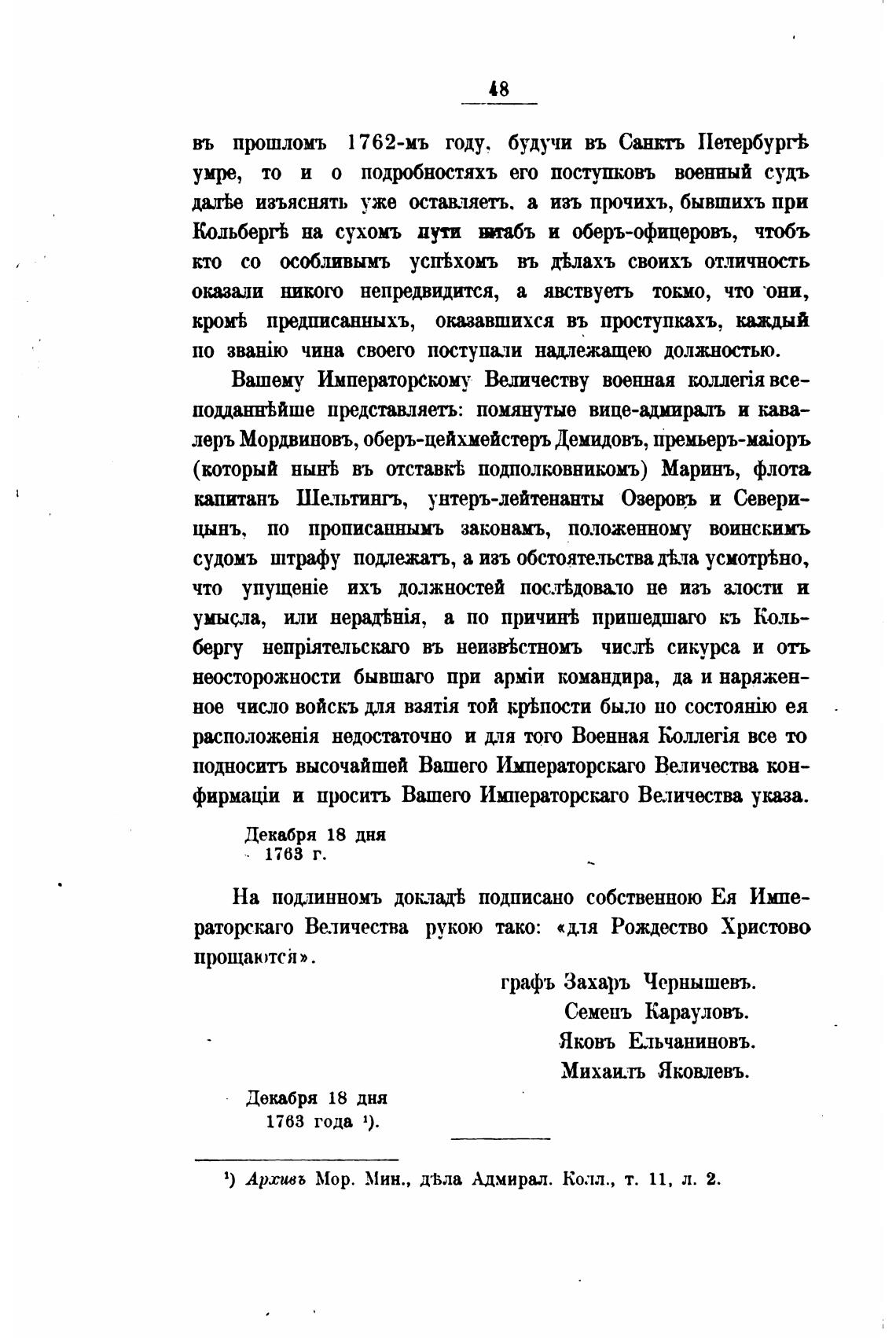 48

въ прошломъ 1762-мъ году, будучи въ Санктъ Петербургѣ умре, то и о подробностяхъ его поступковъ военный судъ далѣе изъяснять уже оставляетъ, а изъ прочихъ, бывшихъ при Кольбергѣ на сухомъ пути штабъ и оберъ-офицеровъ, чтобъ кто со особливымъ успѣхомъ въ дѣлахъ своихъ отличность оказали никого непредвидится, а явствуетъ токмо, что они, кромѣ предписанныхъ, оказавшихся въ проступкахъ, каждый по званію чина своего поступали надлежащею должностью.

Вашему Императорскому Величеству военная коллегія всеподданнѣйше представляетъ: помянутые вице-адмиралъ и кавалеръ Мордвиновъ, оберъ-цейхмейстеръ Демидовъ, премьеръ-маіоръ (который нынѣ въ отставкѣ подполковникомъ) Маринъ, флота капитанъ Шельтингъ, унтеръ-лейтенанты Озеровъ и Северицынъ, по прописаннымъ законамъ, положенному воинскимъ судомъ штрафу подлежатъ, а изъ обстоятельства дѣла усмотрѣно, что упущеніе ихъ должностей послѣдовало не изъ злости и умысла, или нерадѣнія, а по причинѣ пришедшаго къ Кольбергу непріятельскаго въ неизвѣстномъ числѣ сикурса и отъ неосторожности бывшаго при арміи командира, да и наряженное число войскъ для взятія той крѣпости было по состоянію ея расположенія недостаточно и для того Военная Коллегія все то подноситъ высочайшей Вашего Императорскаго Величества конфирмаціи и проситъ Вашего Императорскаго Величества указа.

Декабря 18 дня
1763 г.

На подлинномъ докладѣ подписано собственною Ея Императорскаго Величества рукою тако: «для Рождество Христово прощаются».

графъ Захаръ Чернышевъ.
Семенъ Карауловъ.
Яковъ Ельчаниновъ.
Михаилъ Яковлевъ.

Декабря 18 дня
1763 года ¹).

¹) Архивъ Мор. Мин., дѣла Адмирал. Колл., т. 11, л. 2.